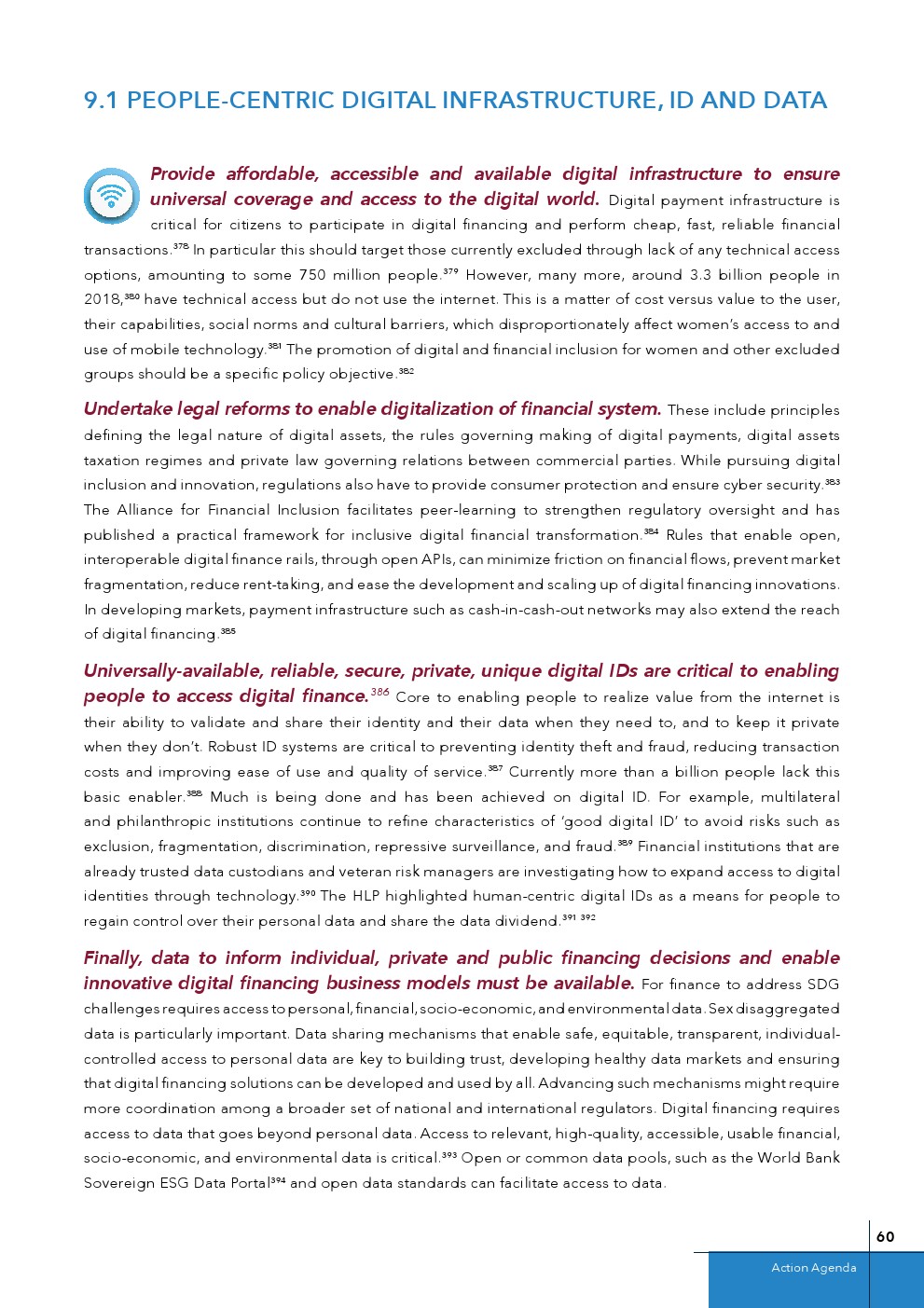 9.1 PEOPLE-CENTRIC DIGITAL INFRASTRUCTURE, ID AND DATA

Provide affordable, accessible and available digital infrastructure to ensure universal coverage and access to the digital world. Digital payment infrastructure is critical for citizens to participate in digital financing and perform cheap, fast, reliable financial transactions.$^{378}$ In particular this should target those currently excluded through lack of any technical access options, amounting to some 750 million people.$^{379}$ However, many more, around 3.3 billion people in 2018,$^{380}$ have technical access but do not use the internet. This is a matter of cost versus value to the user, their capabilities, social norms and cultural barriers, which disproportionately affect women's access to and use of mobile technology.$^{381}$ The promotion of digital and financial inclusion for women and other excluded groups should be a specific policy objective.$^{382}$

Undertake legal reforms to enable digitalization of financial system. These include principles defining the legal nature of digital assets, the rules governing making of digital payments, digital assets taxation regimes and private law governing relations between commercial parties. While pursuing digital inclusion and innovation, regulations also have to provide consumer protection and ensure cyber security.$^{383}$ The Alliance for Financial Inclusion facilitates peer-learning to strengthen regulatory oversight and has published a practical framework for inclusive digital financial transformation.$^{384}$ Rules that enable open, interoperable digital finance rails, through open APIs, can minimize friction on financial flows, prevent market fragmentation, reduce rent-taking, and ease the development and scaling up of digital financing innovations. In developing markets, payment infrastructure such as cash-in-cash-out networks may also extend the reach of digital financing.$^{385}$

Universally-available, reliable, secure, private, unique digital IDs are critical to enabling people to access digital finance.$^{386}$ Core to enabling people to realize value from the internet is their ability to validate and share their identity and their data when they need to, and to keep it private when they don't. Robust ID systems are critical to preventing identity theft and fraud, reducing transaction costs and improving ease of use and quality of service.$^{387}$ Currently more than a billion people lack this basic enabler.$^{388}$ Much is being done and has been achieved on digital ID. For example, multilateral and philanthropic institutions continue to refine characteristics of 'good digital ID' to avoid risks such as exclusion, fragmentation, discrimination, repressive surveillance, and fraud.$^{389}$ Financial institutions that are already trusted data custodians and veteran risk managers are investigating how to expand access to digital identities through technology.$^{390}$ The HLP highlighted human-centric digital IDs as a means for people to regain control over their personal data and share the data dividend.$^{391}$ $^{392}$

Finally, data to inform individual, private and public financing decisions and enable innovative digital financing business models must be available. For finance to address SDG challenges requires access to personal, financial, socio-economic, and environmental data. Sex disaggregated data is particularly important. Data sharing mechanisms that enable safe, equitable, transparent, individual-controlled access to personal data are key to building trust, developing healthy data markets and ensuring that digital financing solutions can be developed and used by all. Advancing such mechanisms might require more coordination among a broader set of national and international regulators. Digital financing requires access to data that goes beyond personal data. Access to relevant, high-quality, accessible, usable financial, socio-economic, and environmental data is critical.$^{393}$ Open or common data pools, such as the World Bank Sovereign ESG Data Portal$^{394}$ and open data standards can facilitate access to data.

60

Action Agenda